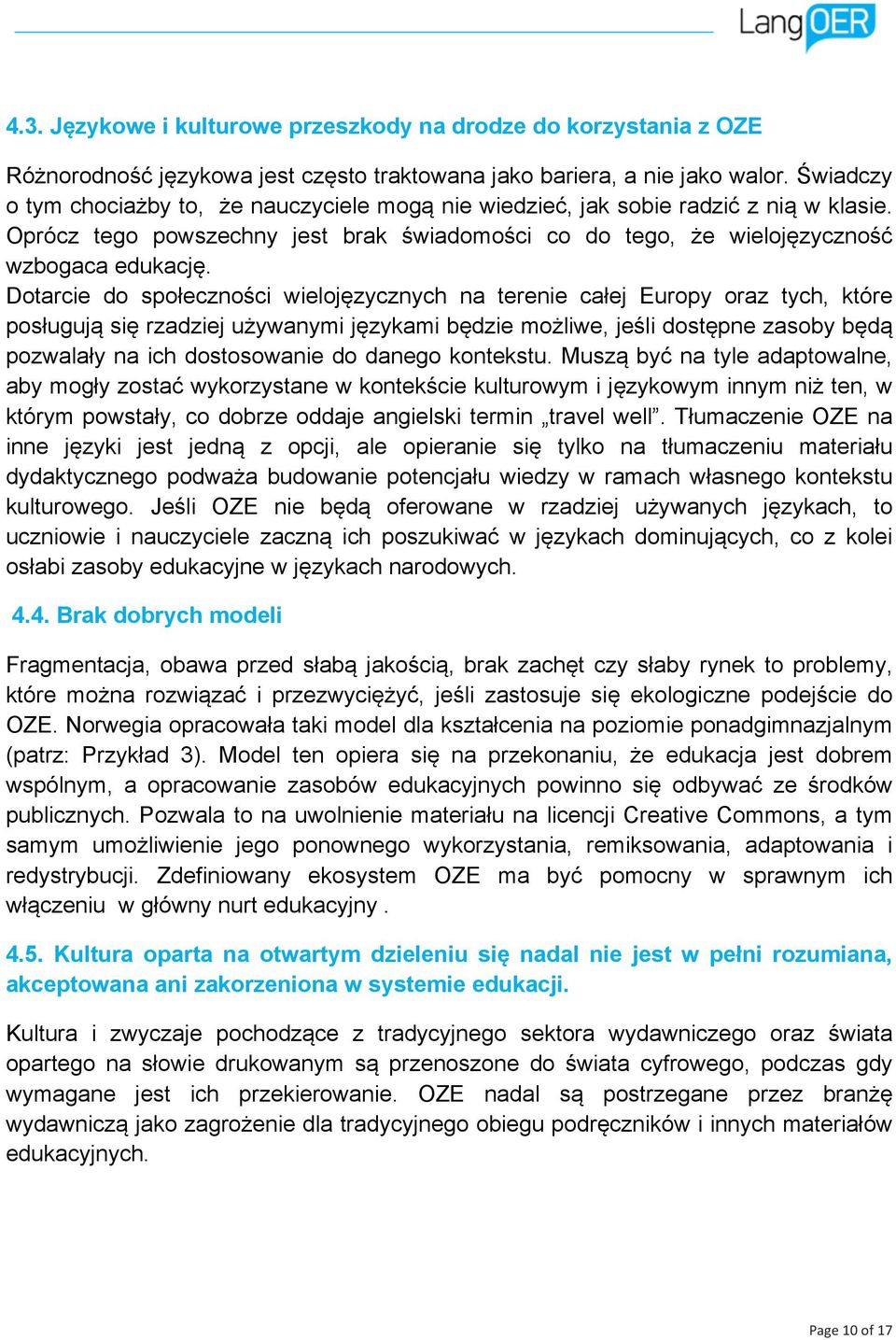 LangOER

4.3. Językowe i kulturowe przeszkody na drodze do korzystania z OZE

Różnorodność językowa jest często traktowana jako bariera, a nie jako walor. Świadczy o tym chociażby to, że nauczyciele mogą nie wiedzieć, jak sobie radzić z nią w klasie. Oprócz tego powszechny jest brak świadomości co do tego, że wielojęzyczność wzbogaca edukację.
Dotarcie do społeczności wielojęzycznych na terenie całej Europy oraz tych, które posługują się rzadziej używanymi językami będzie możliwe, jeśli dostępne zasoby będą pozwalały na ich dostosowanie do danego kontekstu. Muszą być na tyle adaptowalne, aby mogły zostać wykorzystane w kontekście kulturowym i językowym innym niż ten, w którym powstały, co dobrze oddaje angielski termin „travel well”. Tłumaczenie OZE na inne języki jest jedną z opcji, ale opieranie się tylko na tłumaczeniu materiału dydaktycznego podważa budowanie potencjału wiedzy w ramach własnego kontekstu kulturowego. Jeśli OZE nie będą oferowane w rzadziej używanych językach, to uczniowie i nauczyciele zaczną ich poszukiwać w językach dominujących, co z kolei osłabi zasoby edukacyjne w językach narodowych.

4.4. Brak dobrych modeli

Fragmentacja, obawa przed słabą jakością, brak zachęt czy słaby rynek to problemy, które można rozwiązać i przezwyciężyć, jeśli zastosuje się ekologiczne podejście do OZE. Norwegia opracowała taki model dla kształcenia na poziomie ponadgimnazjalnym (patrz: Przykład 3). Model ten opiera się na przekonaniu, że edukacja jest dobrem wspólnym, a opracowanie zasobów edukacyjnych powinno się odbywać ze środków publicznych. Pozwala to na uwolnienie materiału na licencji Creative Commons, a tym samym umożliwienie jego ponownego wykorzystania, remiksowania, adaptowania i redystrybucji. Zdefiniowany ekosystem OZE ma być pomocny w sprawnym ich włączeniu w główny nurt edukacyjny .

4.5. Kultura oparta na otwartym dzieleniu się nadal nie jest w pełni rozumiana, akceptowana ani zakorzeniona w systemie edukacji.

Kultura i zwyczaje pochodzące z tradycyjnego sektora wydawniczego oraz świata opartego na słowie drukowanym są przenoszone do świata cyfrowego, podczas gdy wymagane jest ich przekierowanie. OZE nadal są postrzegane przez branżę wydawniczą jako zagrożenie dla tradycyjnego obiegu podręczników i innych materiałów edukacyjnych.

Page 10 of 17